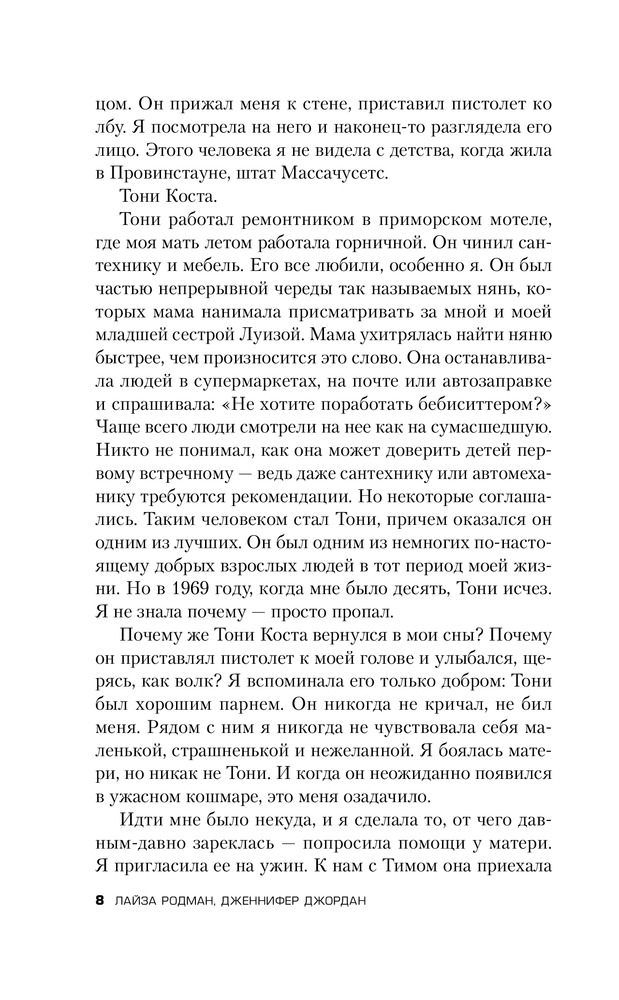 цом. Он прижал меня к стене, приставил пистолет ко лбу. Я посмотрела на него и наконец-то разглядела его лицо. Этого человека я не видела с детства, когда жила в Провинстауне, штат Массачусетс.

Тони Коста.

Тони работал ремонтником в приморском мотеле, где моя мать летом работала горничной. Он чинил сантехнику и мебель. Его все любили, особенно я. Он был частью непрерывной череды так называемых нянь, которых мама нанимала присматривать за мной и моей младшей сестрой Луизой. Мама ухитрялась найти няню быстрее, чем произносится это слово. Она останавливала людей в супермаркетах, на почте или автозаправке и спрашивала: «Не хотите поработать бебиситтером?» Чаще всего люди смотрели на нее как на сумасшедшую. Никто не понимал, как она может доверить детей первому встречному — ведь даже сантехнику или автомеханику требуются рекомендации. Но некоторые соглашались. Таким человеком стал Тони, причем оказался он одним из лучших. Он был одним из немногих по-настоящему добрых взрослых людей в тот период моей жизни. Но в 1969 году, когда мне было десять, Тони исчез. Я не знала почему — просто пропал.

Почему же Тони Коста вернулся в мои сны? Почему он приставлял пистолет к моей голове и улыбался, щерясь, как волк? Я вспоминала его только добром: Тони был хорошим парнем. Он никогда не кричал, не бил меня. Рядом с ним я никогда не чувствовала себя маленькой, страшненькой и нежеланной. Я боялась матери, но никак не Тони. И когда он неожиданно появился в ужасном кошмаре, это меня озадачило.

Идти мне было некуда, и я сделала то, от чего давным-давно зареклась — попросила помощи у матери. Я пригласила ее на ужин. К нам с Тимом она приехала

8 ЛАЙЗА РОДМАН, ДЖЕННИФЕР ДЖОРДАН